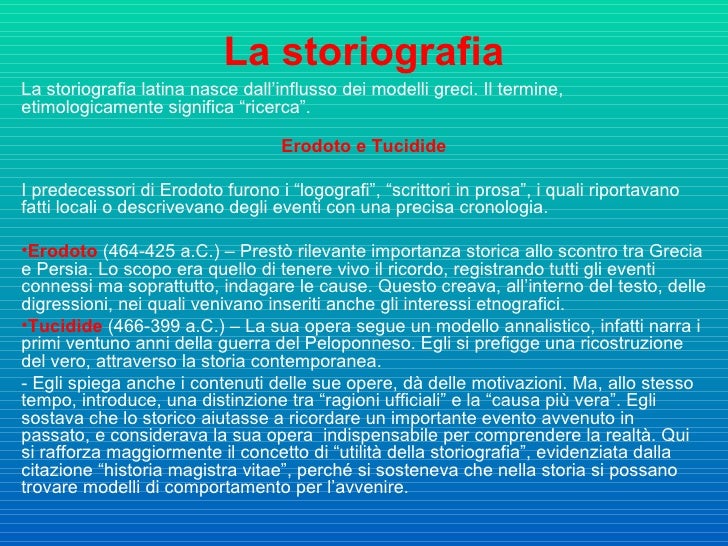 La storiografia

La storiografia latina nasce dall’influsso dei modelli greci. Il termine, etimologicamente significa “ricerca”.

Erodoto e Tucidide

I predecessori di Erodoto furono i “logografi”, “scrittori in prosa”, i quali riportavano fatti locali o descrivevano degli eventi con una precisa cronologia.

•Erodoto (464-425 a.C.) – Prestò rilevante importanza storica allo scontro tra Grecia e Persia. Lo scopo era quello di tenere vivo il ricordo, registrando tutti gli eventi connessi ma soprattutto, indagare le cause. Questo creava, all’interno del testo, delle digressioni, nei quali venivano inseriti anche gli interessi etnografici.
•Tucidide (466-399 a.C.) – La sua opera segue un modello annalistico, infatti narra i primi ventuno anni della guerra del Peloponneso. Egli si prefigge una ricostruzione del vero, attraverso la storia contemporanea.
- Egli spiega anche i contenuti delle sue opere, dà delle motivazioni. Ma, allo stesso tempo, introduce, una distinzione tra “ragioni ufficiali” e la “causa più vera”. Egli sostava che lo storico aiutasse a ricordare un importante evento avvenuto in passato, e considerava la sua opera indispensabile per comprendere la realtà. Qui si rafforza maggiormente il concetto di “utilità della storiografia”, evidenziata dalla citazione “historia magistra vitae”, perché si sosteneva che nella storia si possano trovare modelli di comportamento per l’avvenire.